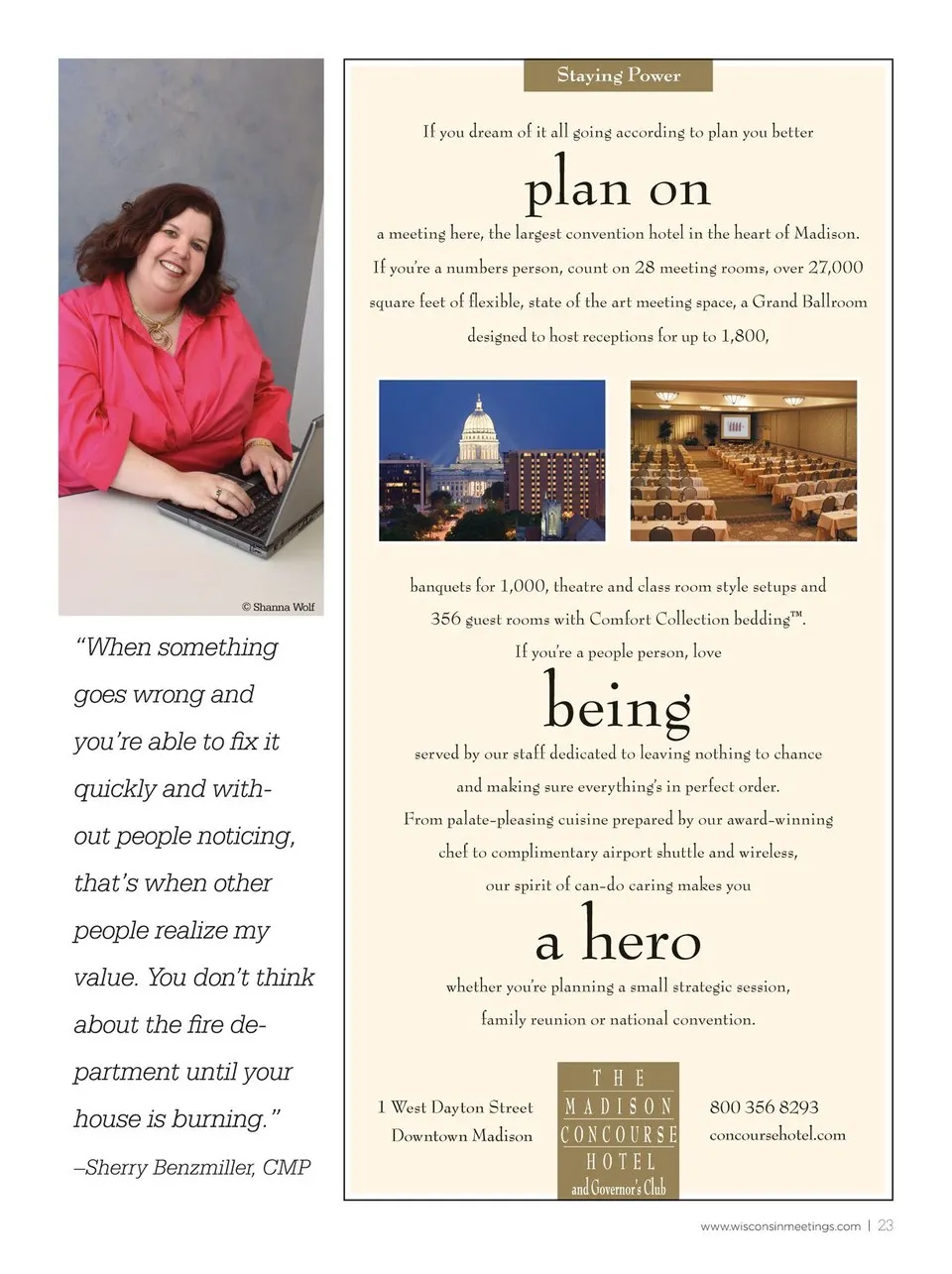 © Shanna Wolf

"When something goes wrong and you're able to fix it quickly and without people noticing, that's when other people realize my value. You don't think about the fire department until your house is burning."

–Sherry Benzmiller, CMP

Staying Power

If you dream of it all going according to plan you better

plan on

a meeting here, the largest convention hotel in the heart of Madison. If you're a numbers person, count on 28 meeting rooms, over 27,000 square feet of flexible, state of the art meeting space, a Grand Ballroom designed to host receptions for up to 1,800,

banquets for 1,000, theatre and class room style setups and 356 guest rooms with Comfort Collection bedding™. If you're a people person, love

being

served by our staff dedicated to leaving nothing to chance and making sure everything's in perfect order. From palate-pleasing cuisine prepared by our award-winning chef to complimentary airport shuttle and wireless, our spirit of can-do caring makes you

a hero

whether you're planning a small strategic session, family reunion or national convention.

1 West Dayton Street
Downtown Madison

THE
MADISON
CONCOURSE
HOTEL
and Governor's Club

800 356 8293
concoursehotel.com

www.wisconsinmeetings.com | 23